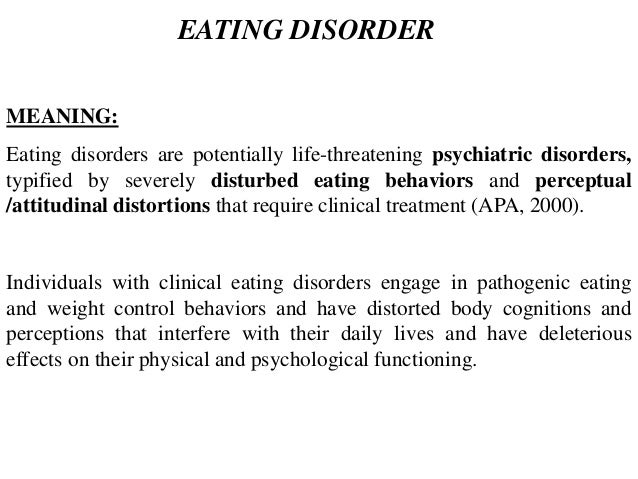 EATING DISORDER

MEANING:

Eating disorders are potentially life-threatening psychiatric disorders, typified by severely disturbed eating behaviors and perceptual /attitudinal distortions that require clinical treatment (APA, 2000).

Individuals with clinical eating disorders engage in pathogenic eating and weight control behaviors and have distorted body cognitions and perceptions that interfere with their daily lives and have deleterious effects on their physical and psychological functioning.